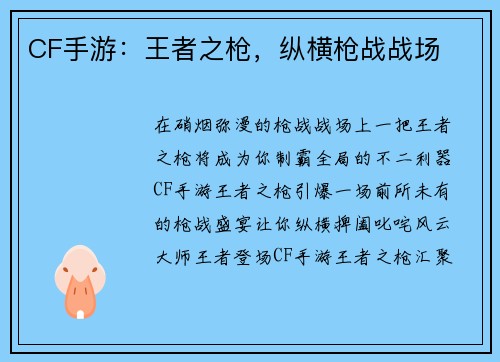 CF手游：王者之枪，纵横枪战战场

在硝烟弥漫的枪战战场上一把王者之枪将成为你制霸全局的不二利器CF手游王者之枪引爆一场前所未有的枪战盛宴让你纵横捭阖叱咤风云大师王者登场CF手游王者之枪汇聚